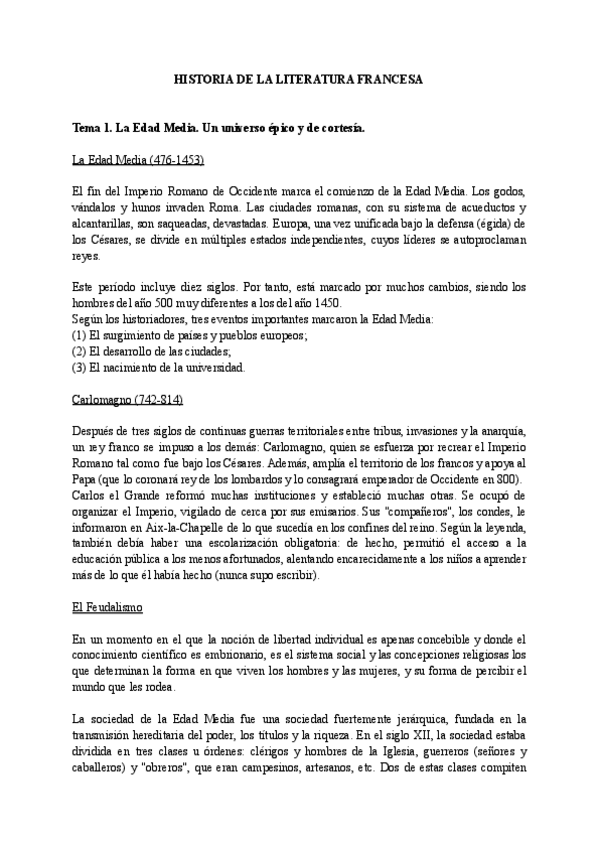 HISTORIA DE LA LITERATURA FRANCESA

Tema 1. La Edad Media. Un universo épico y de cortesía.

La Edad Media (476-1453)

El fin del Imperio Romano de Occidente marca el comienzo de la Edad Media. Los godos, vándalos y hunos invaden Roma. Las ciudades romanas, con su sistema de acueductos y alcantarillas, son saqueadas, devastadas. Europa, una vez unificada bajo la defensa (égida) de los Césares, se divide en múltiples estados independientes, cuyos líderes se autoproclaman reyes.

Este período incluye diez siglos. Por tanto, está marcado por muchos cambios, siendo los hombres del año 500 muy diferentes a los del año 1450.
Según los historiadores, tres eventos importantes marcaron la Edad Media:
(1) El surgimiento de países y pueblos europeos;
(2) El desarrollo de las ciudades;
(3) El nacimiento de la universidad.

Carlomagno (742-814)

Después de tres siglos de continuas guerras territoriales entre tribus, invasiones y la anarquía, un rey franco se impuso a los demás: Carlomagno, quien se esfuerza por recrear el Imperio Romano tal como fue bajo los Césares. Además, amplía el territorio de los francos y apoya al Papa (que lo coronará rey de los lombardos y lo consagrará emperador de Occidente en 800). Carlos el Grande reformó muchas instituciones y estableció muchas otras. Se ocupó de organizar el Imperio, vigilado de cerca por sus emisarios. Sus "compañeros", los condes, le informaron en Aix-la-Chapelle de lo que sucedía en los confines del reino. Según la leyenda, también debía haber una escolarización obligatoria: de hecho, permitió el acceso a la educación pública a los menos afortunados, alentando encarecidamente a los niños a aprender más de lo que él había hecho (nunca supo escribir).

El Feudalismo

En un momento en el que la noción de libertad individual es apenas concebible y donde el conocimiento científico es embrionario, es el sistema social y las concepciones religiosas los que determinan la forma en que viven los hombres y las mujeres, y su forma de percibir el mundo que les rodea.

La sociedad de la Edad Media fue una sociedad fuertemente jerárquica, fundada en la transmisión hereditaria del poder, los títulos y la riqueza. En el siglo XII, la sociedad estaba dividida en tres clases u órdenes: clérigos y hombres de la Iglesia, guerreros (señores y caballeros) y "obreros", que eran campesinos, artesanos, etc. Dos de estas clases compiten